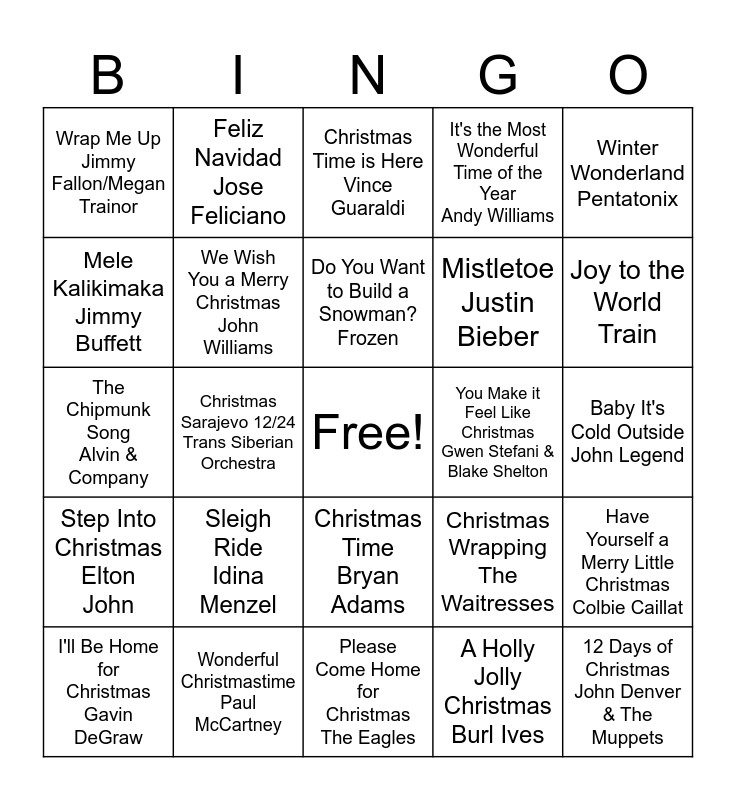 | B | I | N | G | O |
|---|---|---|---|---|
| Wrap Me Up Jimmy Fallon/Megan Trainor | Feliz Navidad Jose Feliciano | Christmas Time is Here Vince Guaraldi | It's the Most Wonderful Time of the Year Andy Williams | Winter Wonderland Pentatonix |
| Mele Kalikimaka Jimmy Buffett | We Wish You a Merry Christmas John Williams | Do You Want to Build a Snowman? Frozen | Mistletoe Justin Bieber | Joy to the World Train |
| The Chipmunk Song Alvin & Company | Christmas Sarajevo 12/24 Trans Siberian Orchestra | Free! | You Make it Feel Like Christmas Gwen Stefani & Blake Shelton | Baby It's Cold Outside John Legend |
| Step Into Christmas Elton John | Sleigh Ride Idina Menzel | Christmas Time Bryan Adams | Christmas Wrapping The Waitresses | Have Yourself a Merry Little Christmas Colbie Caillat |
| I'll Be Home for Christmas Gavin DeGraw | Wonderful Christmastime Paul McCartney | Please Come Home for Christmas The Eagles | A Holly Jolly Christmas Burl Ives | 12 Days of Christmas John Denver & The Muppets |